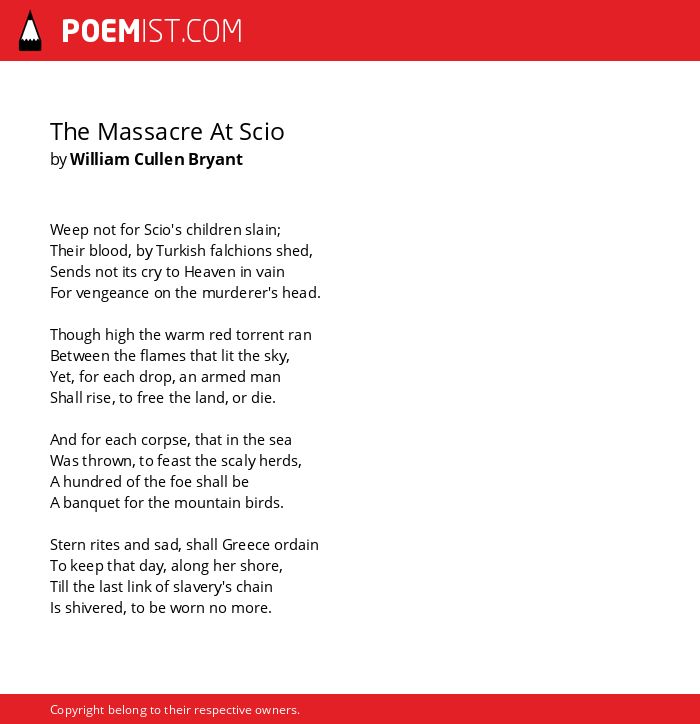 POEMIST.COM

The Massacre At Scio
by William Cullen Bryant

Weep not for Scio's children slain;
Their blood, by Turkish falchions shed,
Sends not its cry to Heaven in vain
For vengeance on the murderer's head.

Though high the warm red torrent ran
Between the flames that lit the sky,
Yet, for each drop, an armed man
Shall rise, to free the land, or die.

And for each corpse, that in the sea
Was thrown, to feast the scaly herds,
A hundred of the foe shall be
A banquet for the mountain birds.

Stern rites and sad, shall Greece ordain
To keep that day, along her shore,
Till the last link of slavery's chain
Is shivered, to be worn no more.

Copyright belong to their respective owners.